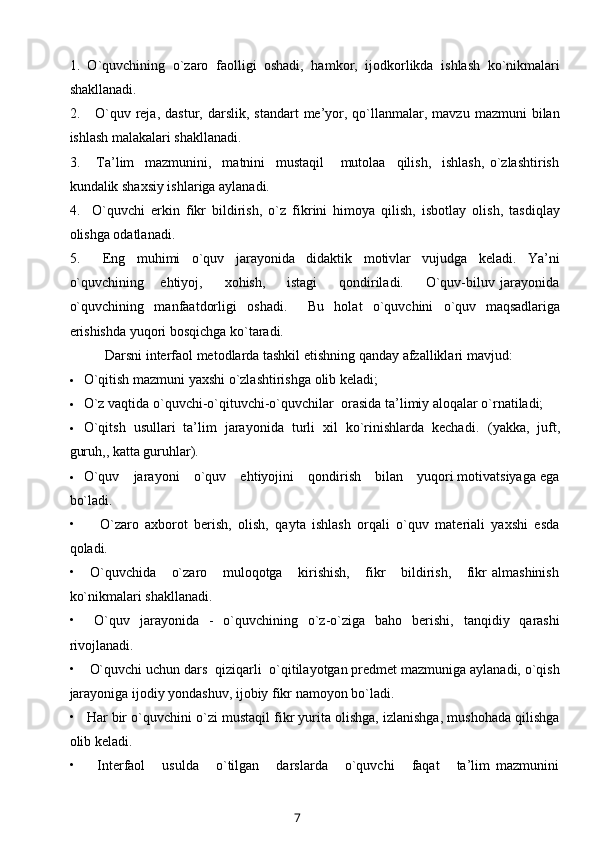 1. O`quvchining o`zaro faolligi oshadi, hamkor, ijodkorlikda ishlash ko`nikmalari shakllanadi.

2. O`quv reja, dastur, darslik, standart me’yor, qo`llanmalar, mavzu mazmuni bilan ishlash malakalari shakllanadi.

3. Ta’lim mazmunini, matnini mustaqil mutolaa qilish, ishlash, o`zlashtirish kundalik shaxsiy ishlariga aylanadi.

4. O`quvchi erkin fikr bildirish, o`z fikrini himoya qilish, isbotlay olish, tasdiqlay olishga odatlanadi.

5. Eng muhimi o`quv jarayonida didaktik motivlar vujudga keladi. Ya’ni o`quvchining ehtiyoj, xohish, istagi qondiriladi. O`quv-biluv jarayonida o`quvchining manfaatdorligi oshadi. Bu holat o`quvchini o`quv maqsadlariga erishishda yuqori bosqichga ko`taradi.

Darsni interfaol metodlarda tashkil etishning qanday afzalliklari mavjud:

• O`qitish mazmuni yaxshi o`zlashtirishga olib keladi;

• O`z vaqtida o`quvchi-o`qituvchi-o`quvchilar orasida ta’limiy aloqalar o`rnatiladi;

• O`qitsh usullari ta’lim jarayonida turli xil ko`rinishlarda kechadi. (yakka, juft, guruh,, katta guruhlar).

• O`quv jarayoni o`quv ehtiyojini qondirish bilan yuqori motivatsiyaga ega bo`ladi.

• O`zaro axborot berish, olish, qayta ishlash orqali o`quv materiali yaxshi esda qoladi.

• O`quvchida o`zaro muloqotga kirishish, fikr bildirish, fikr almashinish ko`nikmalari shakllanadi.

• O`quv jarayonida - o`quvchining o`z-o`ziga baho berishi, tanqidiy qarashi rivojlanadi.

• O`quvchi uchun dars qiziqarli o`qitilayotgan predmet mazmuniga aylanadi, o`qish jarayoniga ijodiy yondashuv, ijobiy fikr namoyon bo`ladi.

• Har bir o`quvchini o`zi mustaqil fikr yurita olishga, izlanishga, mushohada qilishga olib keladi.

• Interfaol usulda o`tilgan darslarda o`quvchi faqat ta’lim mazmunini

7